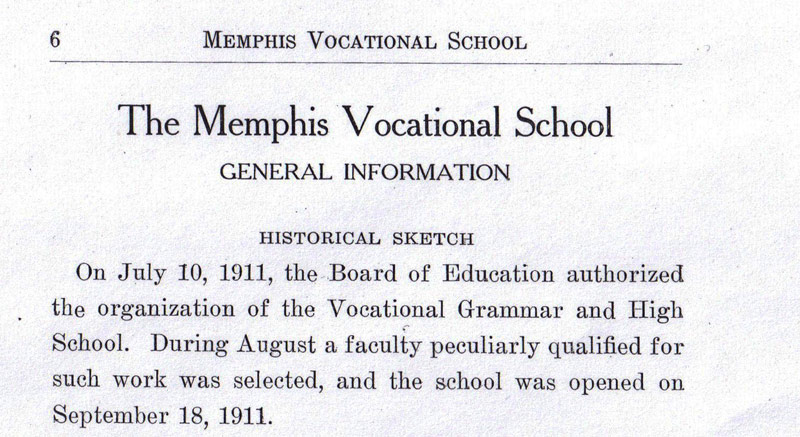 6 MEMPHIS VOCATIONAL SCHOOL

The Memphis Vocational School

GENERAL INFORMATION

HISTORICAL SKETCH

On July 10, 1911, the Board of Education authorized the organization of the Vocational Grammar and High School. During August a faculty peculiarly qualified for such work was selected, and the school was opened on September 18, 1911.